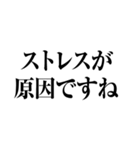 ストレスが
原因ですね